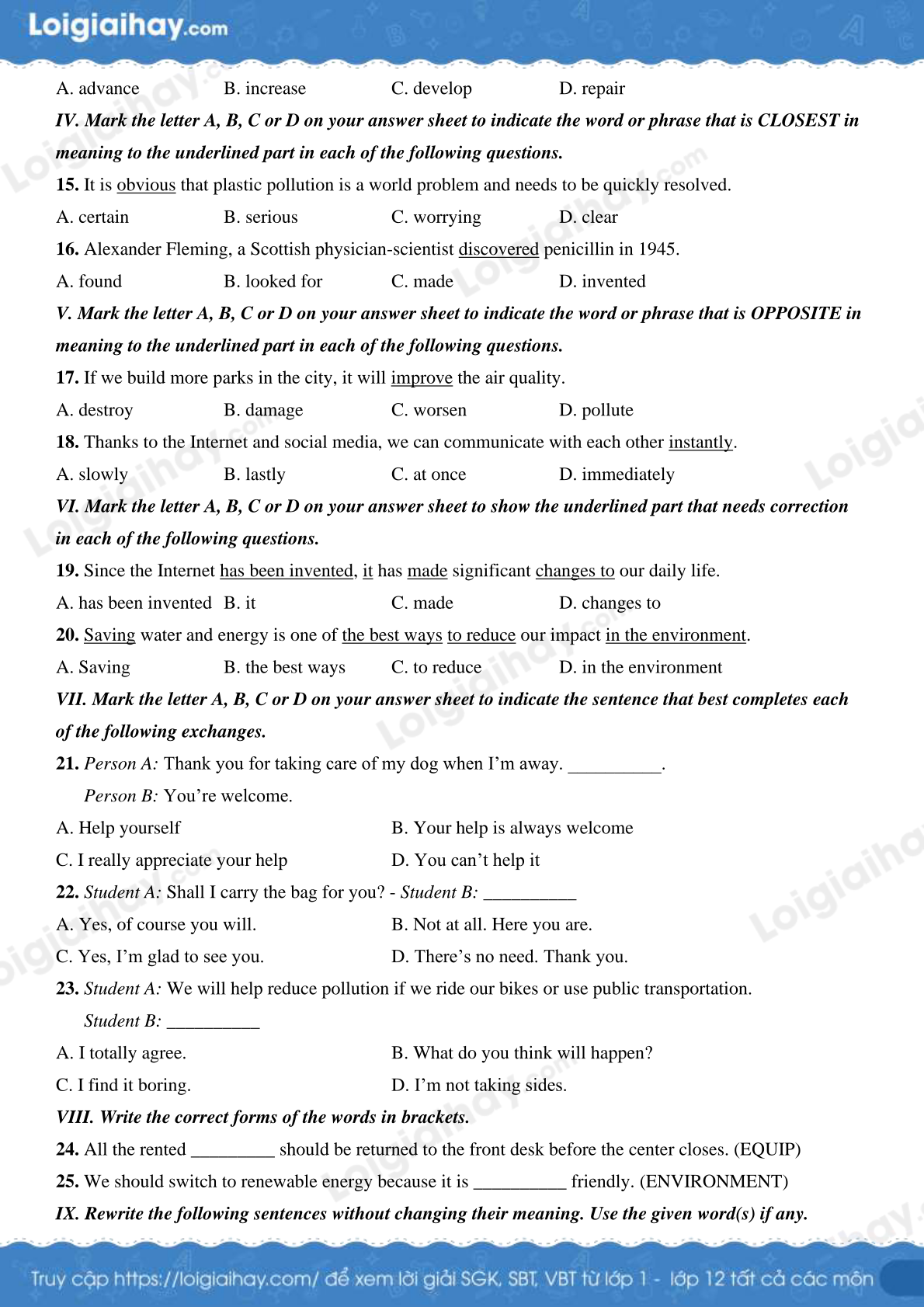 Loigiaihay.com

A. advance B. increase C. develop D. repair

IV. Mark the letter A, B, C or D on your answer sheet to indicate the word or phrase that is CLOSEST in meaning to the underlined part in each of the following questions.

15. It is obvious that plastic pollution is a world problem and needs to be quickly resolved.

A. certain B. serious C. worrying D. clear

16. Alexander Fleming, a Scottish physician-scientist discovered penicillin in 1945.

A. found B. looked for C. made D. invented

V. Mark the letter A, B, C or D on your answer sheet to indicate the word or phrase that is OPPOSITE in meaning to the underlined part in each of the following questions.

17. If we build more parks in the city, it will improve the air quality.

A. destroy B. damage C. worsen D. pollute

18. Thanks to the Internet and social media, we can communicate with each other instantly.

A. slowly B. lastly C. at once D. immediately

VI. Mark the letter A, B, C or D on your answer sheet to show the underlined part that needs correction in each of the following questions.

19. Since the Internet has been invented, it has made significant changes to our daily life.

A. has been invented B. it C. made D. changes to

20. Saving water and energy is one of the best ways to reduce our impact in the environment.

A. Saving B. the best ways C. to reduce D. in the environment

VII. Mark the letter A, B, C or D on your answer sheet to indicate the sentence that best completes each of the following exchanges.

21. Person A: Thank you for taking care of my dog when I'm away. __________.

Person B: You're welcome.

A. Help yourself B. Your help is always welcome

C. I really appreciate your help D. You can't help it

22. Student A: Shall I carry the bag for you? - Student B: __________

A. Yes, of course you will. B. Not at all. Here you are.

C. Yes, I'm glad to see you. D. There's no need. Thank you.

23. Student A: We will help reduce pollution if we ride our bikes or use public transportation.

Student B: __________

A. I totally agree. B. What do you think will happen?

C. I find it boring. D. I'm not taking sides.

VIII. Write the correct forms of the words in brackets.

24. All the rented _________ should be returned to the front desk before the center closes. (EQUIP)

25. We should switch to renewable energy because it is __________ friendly. (ENVIRONMENT)

IX. Rewrite the following sentences without changing their meaning. Use the given word(s) if any.

Truy cập https://loigiaihay.com/ để xem lời giải SGK, SBT, VBT từ lớp 1 - lớp 12 tất cả các môn